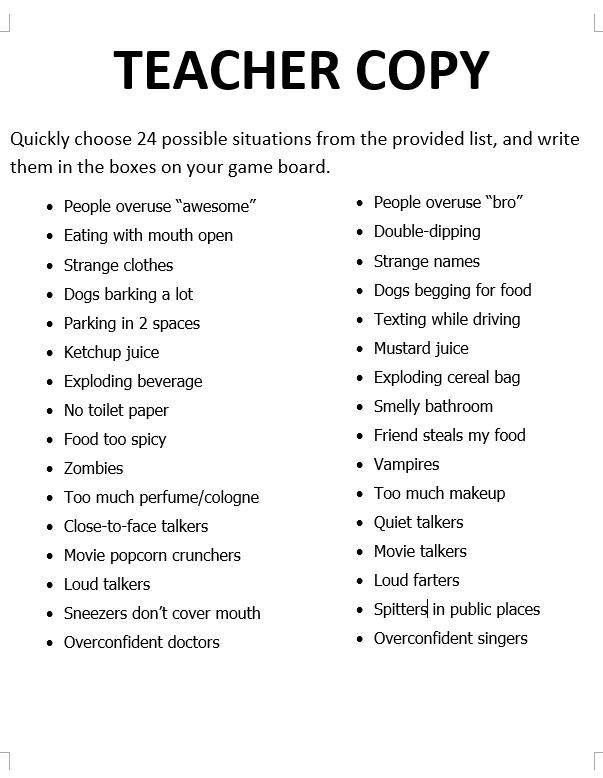 TEACHER COPY

Quickly choose 24 possible situations from the provided list, and write them in the boxes on your game board.

- People overuse “awesome”
- Eating with mouth open
- Strange clothes
- Dogs barking a lot
- Parking in 2 spaces
- Ketchup juice
- Exploding beverage
- No toilet paper
- Food too spicy
- Zombies
- Too much perfume/cologne
- Close-to-face talkers
- Movie popcorn crunchers
- Loud talkers
- Sneezers don’t cover mouth
- Overconfident doctors

- People overuse “bro”
- Double-dipping
- Strange names
- Dogs begging for food
- Texting while driving
- Mustard juice
- Exploding cereal bag
- Smelly bathroom
- Friend steals my food
- Vampires
- Too much makeup
- Quiet talkers
- Movie talkers
- Loud farters
- Spitters in public places
- Overconfident singers